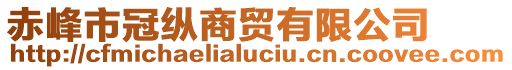 赤峰市冠纵商贸有限公司
http://cfmichaelialuciu.cn.coovee.com